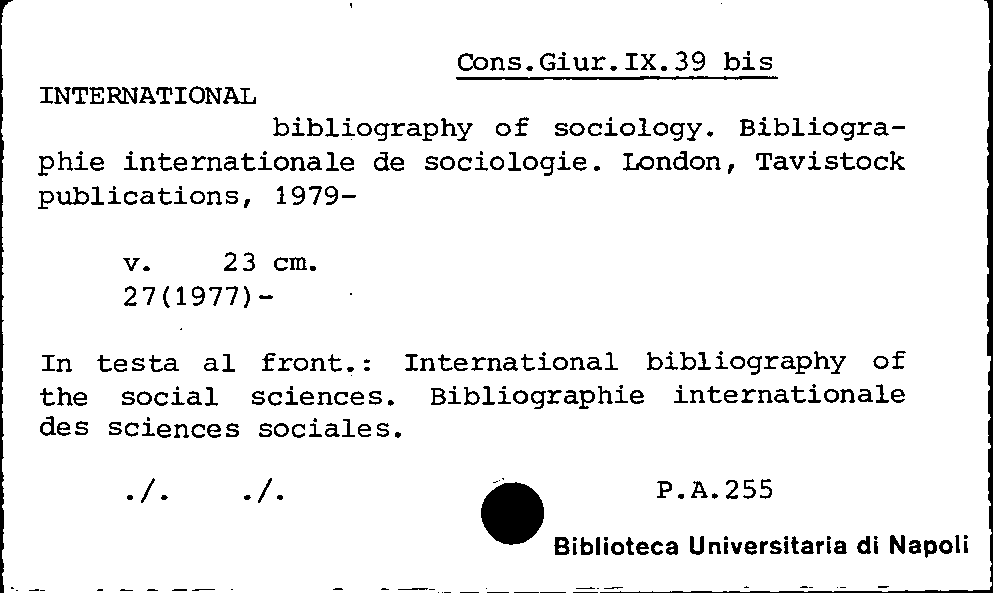 Cons.Giur.IX.39 bis

INTERNATIONAL

bibliography of sociology. Bibliographie internationale de sociologie. London, Tavistock publications, 1979-

v. 23 cm.
27(1977)-

In testa al front.: International bibliography of the social sciences. Bibliographie internationale des sciences sociales.

./. ./. P.A.255

Biblioteca Universitaria di Napoli